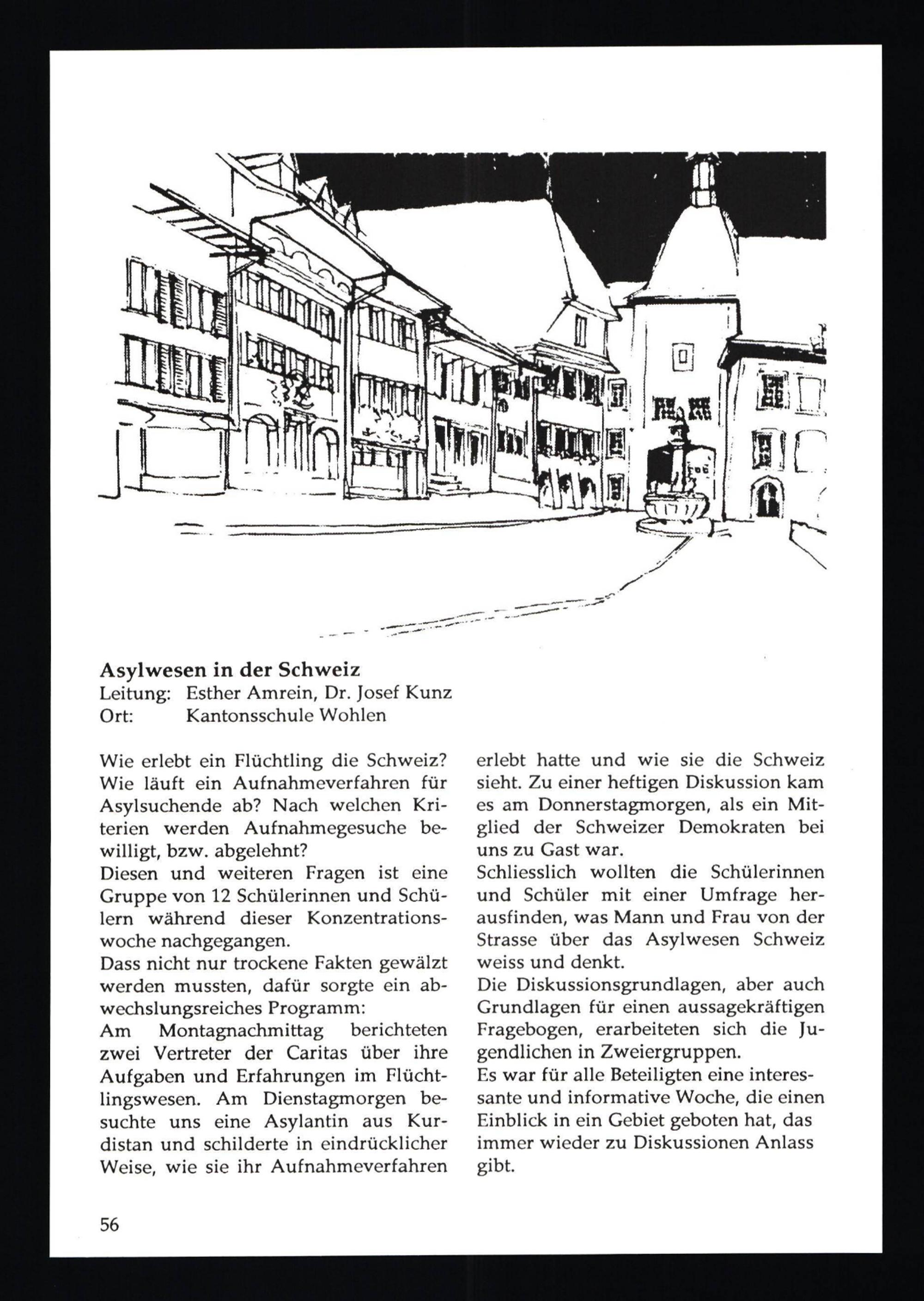 Asylwesen in der Schweiz
Leitung: Esther Amrein, Dr. Josef Kunz
Ort: Kantonsschule Wohlen

Wie erlebt ein Flüchtling die Schweiz? Wie läuft ein Aufnahmeverfahren für Asylsuchende ab? Nach welchen Kriterien werden Aufnahmegesuche bewilligt, bzw. abgelehnt?
Diesen und weiteren Fragen ist eine Gruppe von 12 Schülerinnen und Schülern während dieser Konzentrationswoche nachgegangen.
Dass nicht nur trockene Fakten gewälzt werden mussten, dafür sorgte ein abwechslungsreiches Programm:
Am Montagnachmittag berichteten zwei Vertreter der Caritas über ihre Aufgaben und Erfahrungen im Flüchtlingswesen. Am Dienstagmorgen besuchte uns eine Asylantin aus Kurdistan und schilderte in eindrücklicher Weise, wie sie ihr Aufnahmeverfahren erlebt hatte und wie sie die Schweiz sieht. Zu einer heftigen Diskussion kam es am Donnerstagmorgen, als ein Mitglied der Schweizer Demokraten bei uns zu Gast war.
Schliesslich wollten die Schülerinnen und Schüler mit einer Umfrage herausfinden, was Mann und Frau von der Strasse über das Asylwesen Schweiz weiss und denkt.
Die Diskussionsgrundlagen, aber auch Grundlagen für einen aussagekräftigen Fragebogen, erarbeiteten sich die Jugendlichen in Zweiergruppen.
Es war für alle Beteiligten eine interessante und informative Woche, die einen Einblick in ein Gebiet geboten hat, das immer wieder zu Diskussionen Anlass gibt.

56